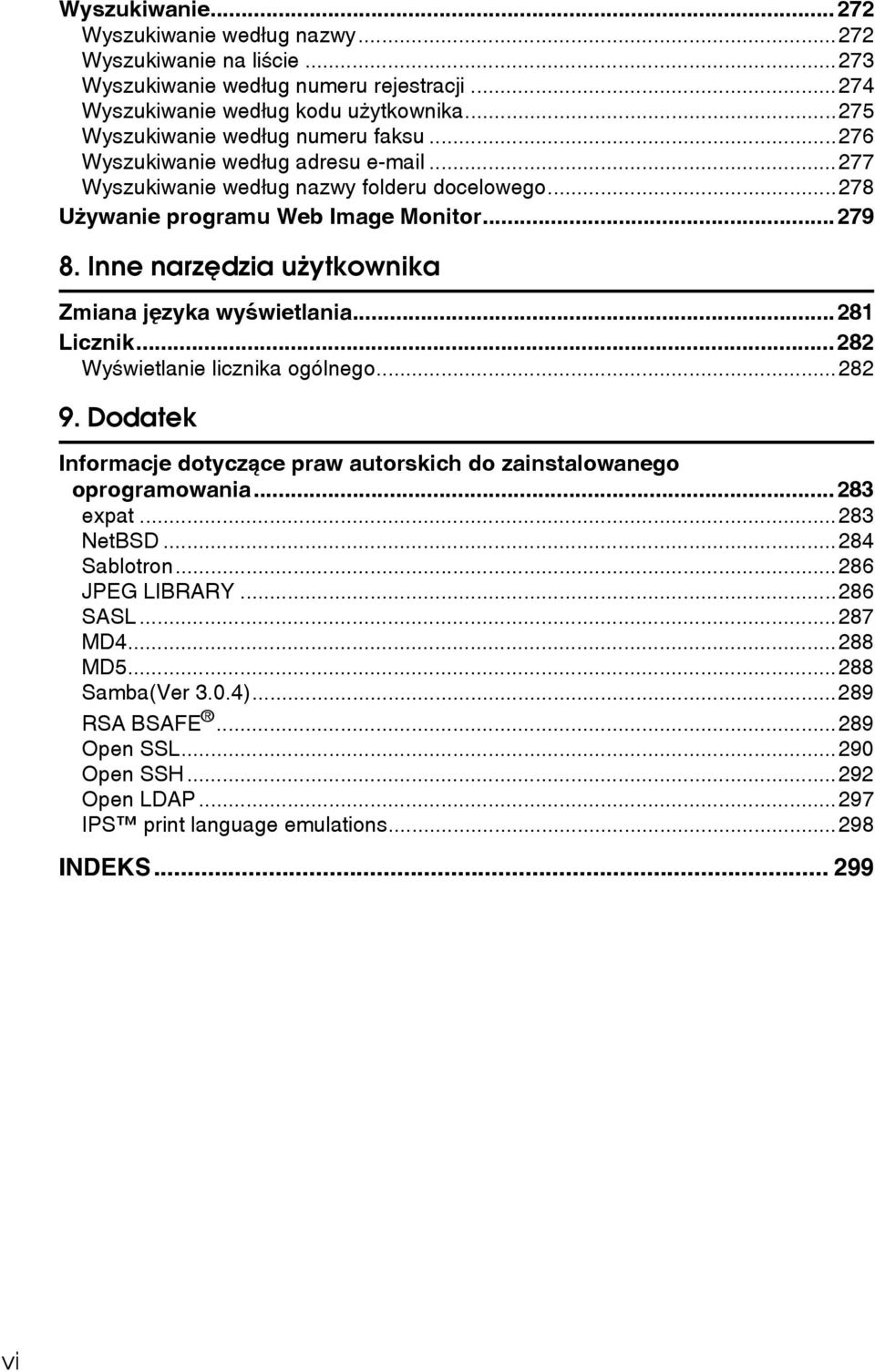 Wyszukiwanie...272
Wyszukiwanie według nazwy...272
Wyszukiwanie na liście...273
Wyszukiwanie według numeru rejestracji...274
Wyszukiwanie według kodu użytkownika...275
Wyszukiwanie według numeru faksu...276
Wyszukiwanie według adresu e-mail...277
Wyszukiwanie według nazwy folderu docelowego...278
Używanie programu Web Image Monitor...279

8. Inne narzędzia użytkownika

Zmiana języka wyświetlania...281
Licznik...282
Wyświetlanie licznika ogólnego...282

9. Dodatek

Informacje dotyczące praw autorskich do zainstalowanego oprogramowania...283
expat...283
NetBSD...284
Sablotron...286
JPEG LIBRARY...286
SASL...287
MD4...288
MD5...288
Samba(Ver 3.0.4)...289
RSA BSAFE®...289
Open SSL...290
Open SSH...292
Open LDAP...297
IPS™ print language emulations...298

INDEKS...299

vi